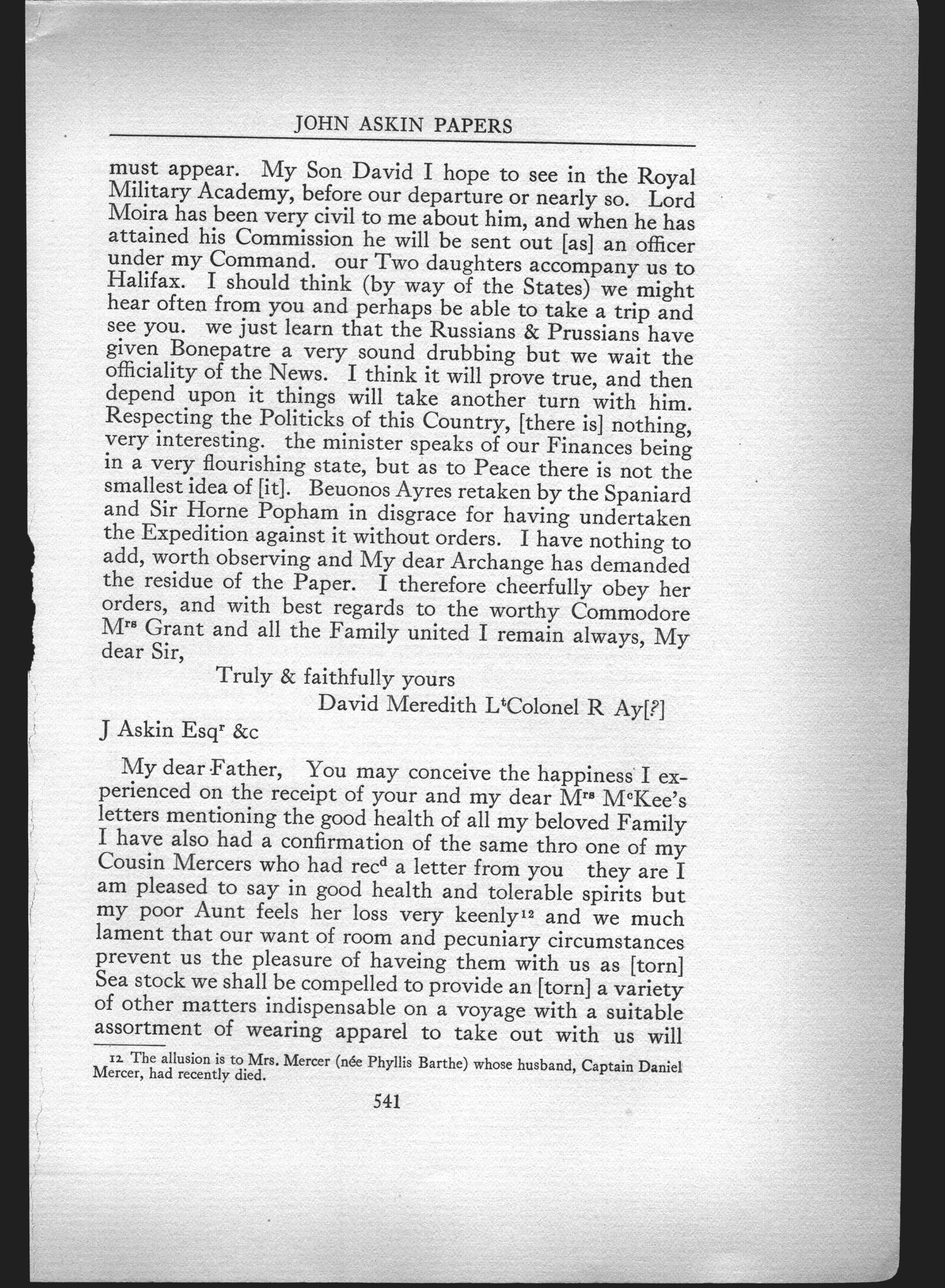 JOHN ASKIN PAPERS

must appear. My Son David I hope to see in the Royal Military Academy, before our departure or nearly so. Lord Moira has been very civil to me about him, and when he has attained his Commission he will be sent out [as] an officer under my Command. our Two daughters accompany us to Halifax. I should think (by way of the States) we might hear often from you and perhaps be able to take a trip and see you. we just learn that the Russians & Prussians have given Bonepatre a very sound drubbing but we wait the officiality of the News. I think it will prove true, and then depend upon it things will take another turn with him. Respecting the Politicks of this Country, [there is] nothing, very interesting. the minister speaks of our Finances being in a very flourishing state, but as to Peace there is not the smallest idea of [it]. Beuonos Ayres retaken by the Spaniard and Sir Horne Popham in disgrace for having undertaken the Expedition against it without orders. I have nothing to add, worth observing and My dear Archange has demanded the residue of the Paper. I therefore cheerfully obey her orders, and with best regards to the worthy Commodore M$^{rs}$ Grant and all the Family united I remain always, My dear Sir,

Truly & faithfully yours

David Meredith L$^{t}$Colonel R Ay[?]

J Askin Esq$^{r}$ &c

My dear Father, You may conceive the happiness I experienced on the receipt of your and my dear M$^{rs}$ M$^{c}$Kee's letters mentioning the good health of all my beloved Family I have also had a confirmation of the same thro one of my Cousin Mercers who had rec$^{d}$ a letter from you they are I am pleased to say in good health and tolerable spirits but my poor Aunt feels her loss very keenly$^{12}$ and we much lament that our want of room and pecuniary circumstances prevent us the pleasure of haveing them with us as [torn] Sea stock we shall be compelled to provide an [torn] a variety of other matters indispensable on a voyage with a suitable assortment of wearing apparel to take out with us will

12 The allusion is to Mrs. Mercer (née Phyllis Barthe) whose husband, Captain Daniel Mercer, had recently died.

541